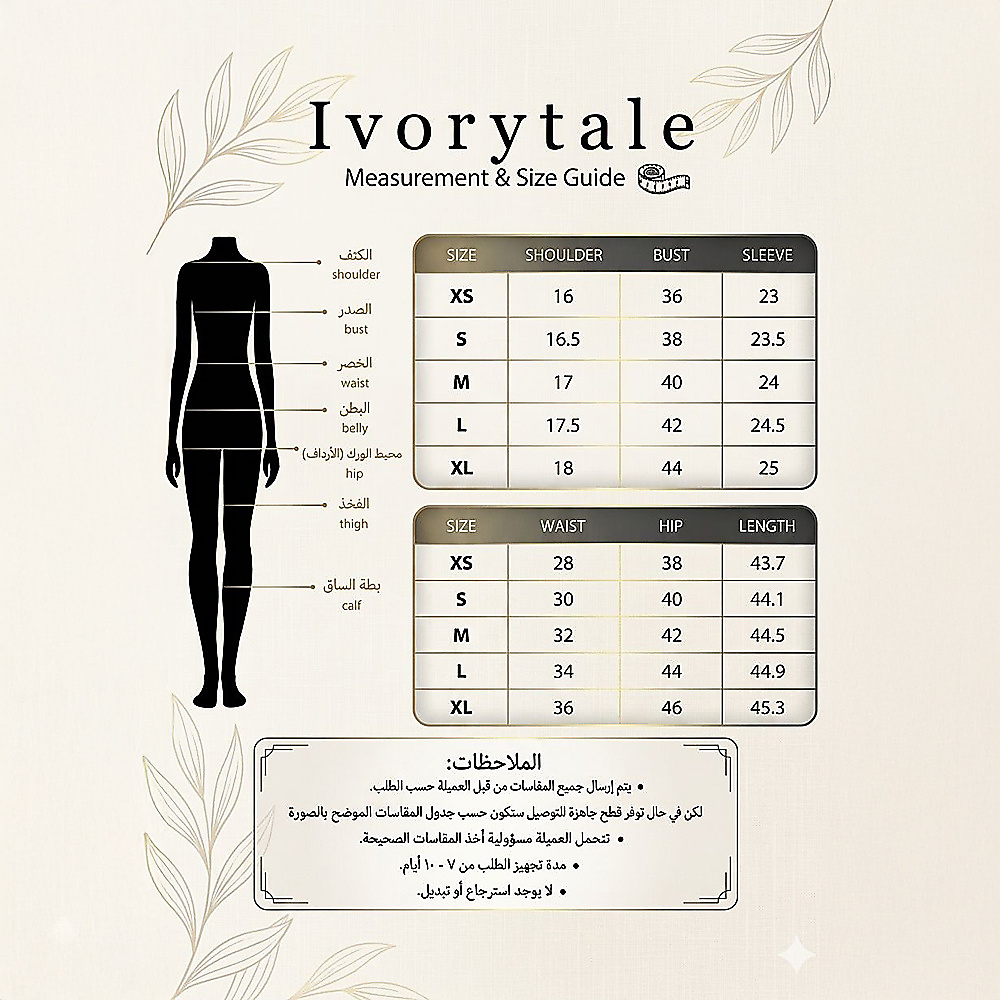 Ivorytale
Measurement & Size Guide

الكتف
shoulder
الصدر
bust
الخصر
waist
البطن
belly
محيط الورك (الأرداف)
hip
الفخذ
thigh
بطة الساق
calf

| SIZE | SHOULDER | BUST | SLEEVE |
|---|---|---|---|
| XS | 16 | 36 | 23 |
| S | 16.5 | 38 | 23.5 |
| M | 17 | 40 | 24 |
| L | 17.5 | 42 | 24.5 |
| XL | 18 | 44 | 25 |

| SIZE | WAIST | HIP | LENGTH |
|---|---|---|---|
| XS | 28 | 38 | 43.7 |
| S | 30 | 40 | 44.1 |
| M | 32 | 42 | 44.5 |
| L | 34 | 44 | 44.9 |
| XL | 36 | 46 | 45.3 |

الملاحظات:
• يتم إرسال جميع المقاسات من قبل العميلة حسب الطلب.
لكن في حال توفر قطع جاهزة للتوصيل ستكون حسب جدول المقاسات الموضح بالصورة
• تتحمل العميلة مسؤولية أخذ المقاسات الصحيحة.
• مدة تجهيز الطلب من ٧ - ١٠ أيام.
• لا يوجد استرجاع أو تبديل.